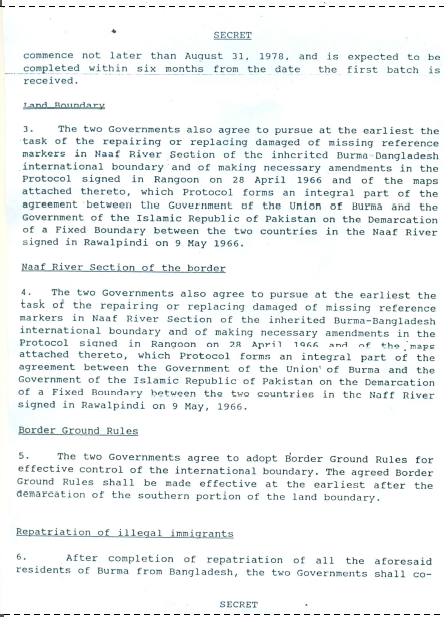 SECRET

commence not later than August 31, 1978, and is expected to be completed within six months from the date the first batch is received.

Land Boundary

3. The two Governments also agree to pursue at the earliest the task of the repairing or replacing damaged of missing reference markers in Naaf River Section of the inherited Burma-Bangladesh international boundary and of making necessary amendments in the Protocol signed in Rangoon on 28 April 1966 and of the maps attached thereto, which Protocol forms an integral part of the agreement between the Government of the Union of Burma and the Government of the Islamic Republic of Pakistan on the Demarcation of a Fixed Boundary between the two countries in the Naaf River signed in Rawalpindi on 9 May 1966.

Naaf River Section of the border

4. The two Governments also agree to pursue at the earliest the task of the repairing or replacing damaged of missing reference markers in Naaf River Section of the inherited Burma-Bangladesh international boundary and of making necessary amendments in the Protocol signed in Rangoon on 28 April 1966 and of the maps attached thereto, which Protocol forms an integral part of the agreement between the Government of the Union of Burma and the Government of the Islamic Republic of Pakistan on the Demarcation of a Fixed Boundary between the two countries in the Naff River signed in Rawalpindi on 9 May, 1966.

Border Ground Rules

5. The two Governments agree to adopt Border Ground Rules for effective control of the international boundary. The agreed Border Ground Rules shall be made effective at the earliest after the demarcation of the southern portion of the land boundary.

Repatriation of illegal immigrants

6. After completion of repatriation of all the aforesaid residents of Burma from Bangladesh, the two Governments shall co-

SECRET